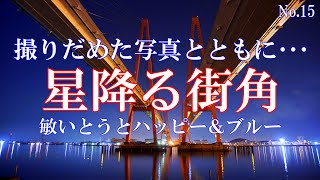 No.15

撮りだめた写真とともに…

星降る街角

敏いとうとハッピー＆ブルー